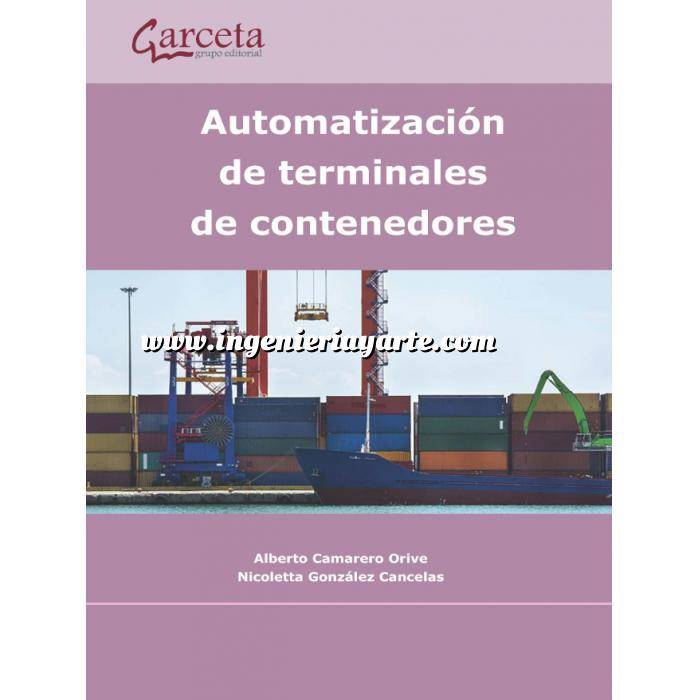 Garceta
grupo editorial

Automatización de terminales de contenedores

www.ingenieriayarte.com

Alberto Camarero Orive
Nicoletta González Cancelas